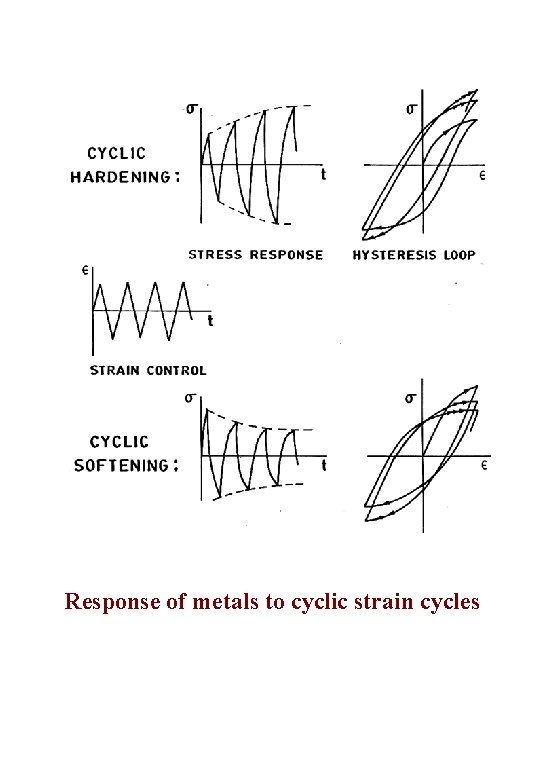 CYCLIC HARDENING:

$\sigma$

t

$\sigma$

$\epsilon$

STRESS RESPONSE

HYSTERESIS LOOP

$\epsilon$

t

STRAIN CONTROL

CYCLIC SOFTENING:

$\sigma$

t

$\sigma$

$\epsilon$

Response of metals to cyclic strain cycles